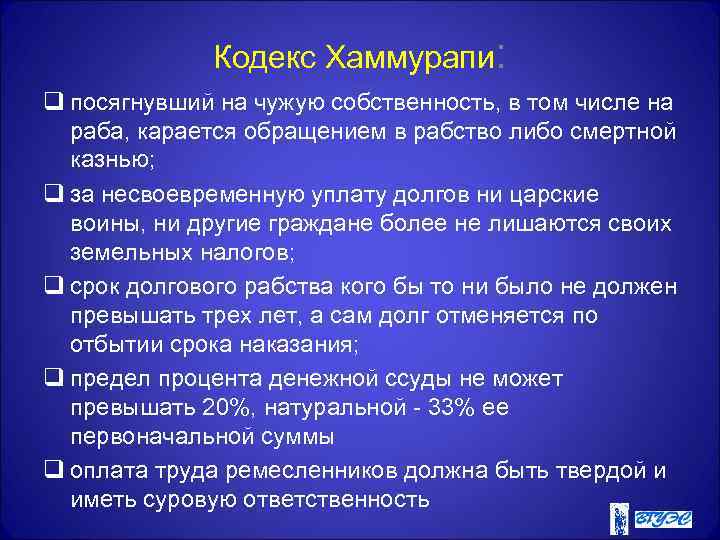 Кодекс Хаммурапи:

❑ посягнувший на чужую собственность, в том числе на раба, карается обращением в рабство либо смертной казнью;

❑ за несвоевременную уплату долгов ни царские воины, ни другие граждане более не лишаются своих земельных налогов;

❑ срок долгового рабства кого бы то ни было не должен превышать трех лет, а сам долг отменяется по отбытии срока наказания;

❑ предел процента денежной ссуды не может превышать 20%, натуральной - 33% ее первоначальной суммы

❑ оплата труда ремесленников должна быть твердой и иметь суровую ответственность

ВГУЭС